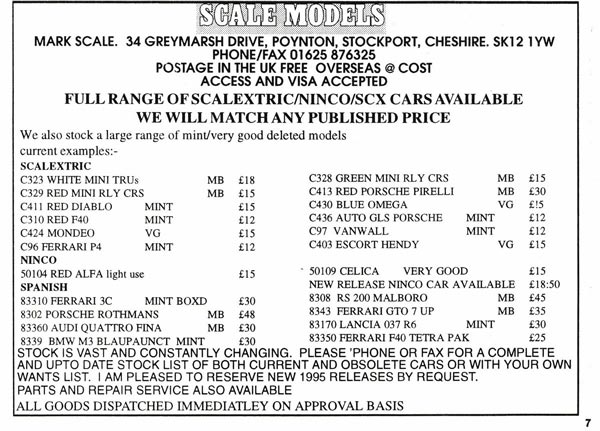 SCALE MODELS

MARK SCALE. 34 GREYMARSH DRIVE, POYNTON, STOCKPORT, CHESHIRE. SK12 1YW
PHONE/FAX 01625 876325
POSTAGE IN THE UK FREE OVERSEAS @ COST
ACCESS AND VISA ACCEPTED

FULL RANGE OF SCALEXTRIC/NINCO/SCX CARS AVAILABLE
WE WILL MATCH ANY PUBLISHED PRICE

We also stock a large range of mint/very good deleted models
current examples:-

SCALEXTRIC
C323 WHITE MINI TRUs MB £18
C329 RED MINI RLY CRS MB £15
C411 RED DIABLO MINT £15
C310 RED F40 MINT £12
C424 MONDEO VG £15
C96 FERRARI P4 MINT £12
NINCO
50104 RED ALFA light use £15
SPANISH
83310 FERRARI 3C MINT BOXD £30
8302 PORSCHE ROTHMANS MB £48
83360 AUDI QUATTRO FINA MB £30
8339 BMW M3 BLAUPAUNCT MINT £30

C328 GREEN MINI RLY CRS MB £15
C413 RED PORSCHE PIRELLI MB £30
C430 BLUE OMEGA VG £!5
C436 AUTO GLS PORSCHE MINT £12
C97 VANWALL MINT £12
C403 ESCORT HENDY VG £15
50109 CELICA VERY GOOD £15
NEW RELEASE NINCO CAR AVAILABLE £18:50
8308 RS 200 MALBORO MB £45
8343 FERRARI GTO 7 UP MB £35
83170 LANCIA 037 R6 MINT £30
83350 FERRARI F40 TETRA PAK £25

STOCK IS VAST AND CONSTANTLY CHANGING. PLEASE 'PHONE OR FAX FOR A COMPLETE AND UPTO DATE STOCK LIST OF BOTH CURRENT AND OBSOLETE CARS OR WITH YOUR OWN WANTS LIST. I AM PLEASED TO RESERVE NEW 1995 RELEASES BY REQUEST.
PARTS AND REPAIR SERVICE ALSO AVAILABLE
ALL GOODS DISPATCHED IMMEDIATLEY ON APPROVAL BASIS

7